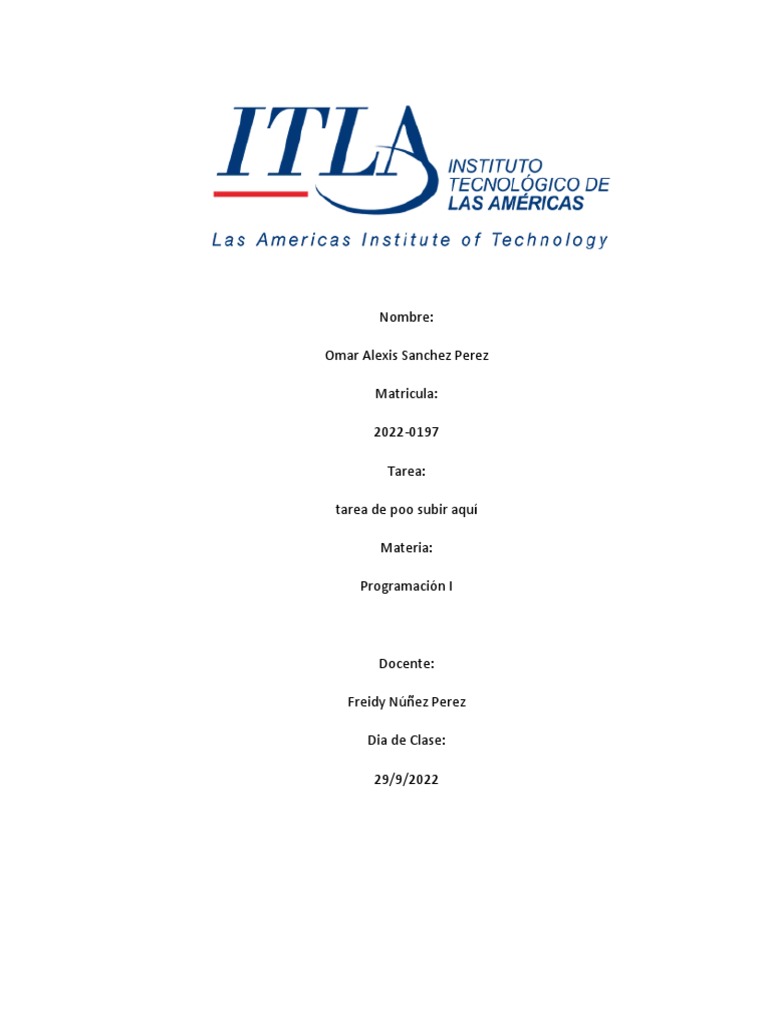 ITLA

INSTITUTO
TECNOLÓGICO DE
LAS AMÉRICAS

Las Americas Institute of Technology

Nombre:

Omar Alexis Sanchez Perez

Matricula:

2022-0197

Tarea:

tarea de poo subir aquí

Materia:

Programación I

Docente:

Freidy Núñez Perez

Dia de Clase:

29/9/2022